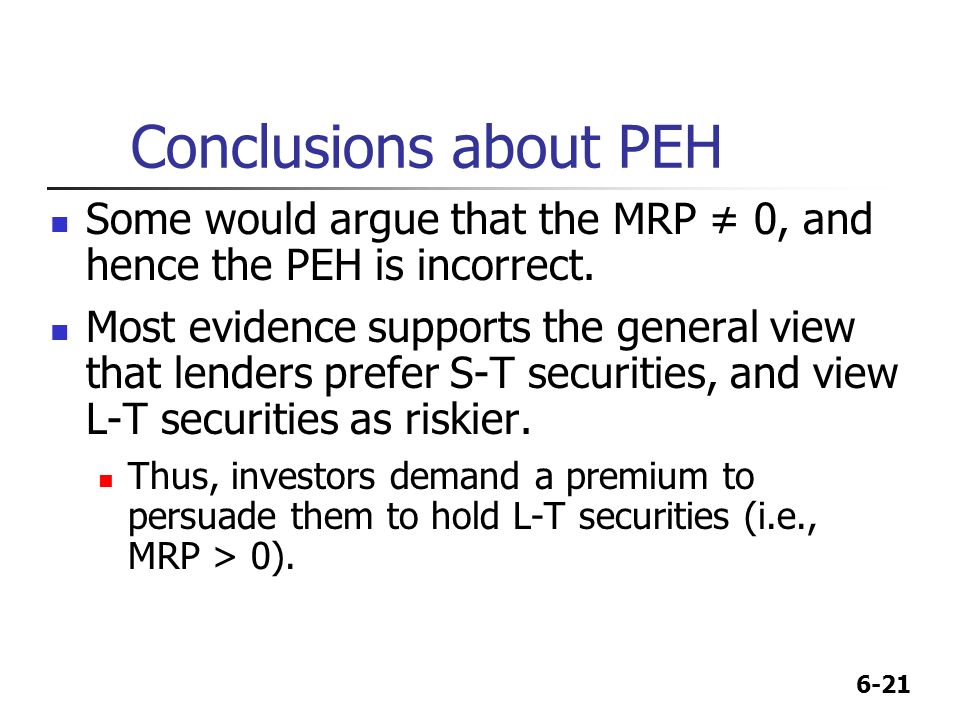 Conclusions about PEH

- Some would argue that the MRP $\neq$ 0, and hence the PEH is incorrect.
- Most evidence supports the general view that lenders prefer S-T securities, and view L-T securities as riskier.
  - Thus, investors demand a premium to persuade them to hold L-T securities (i.e., MRP > 0).

6-21